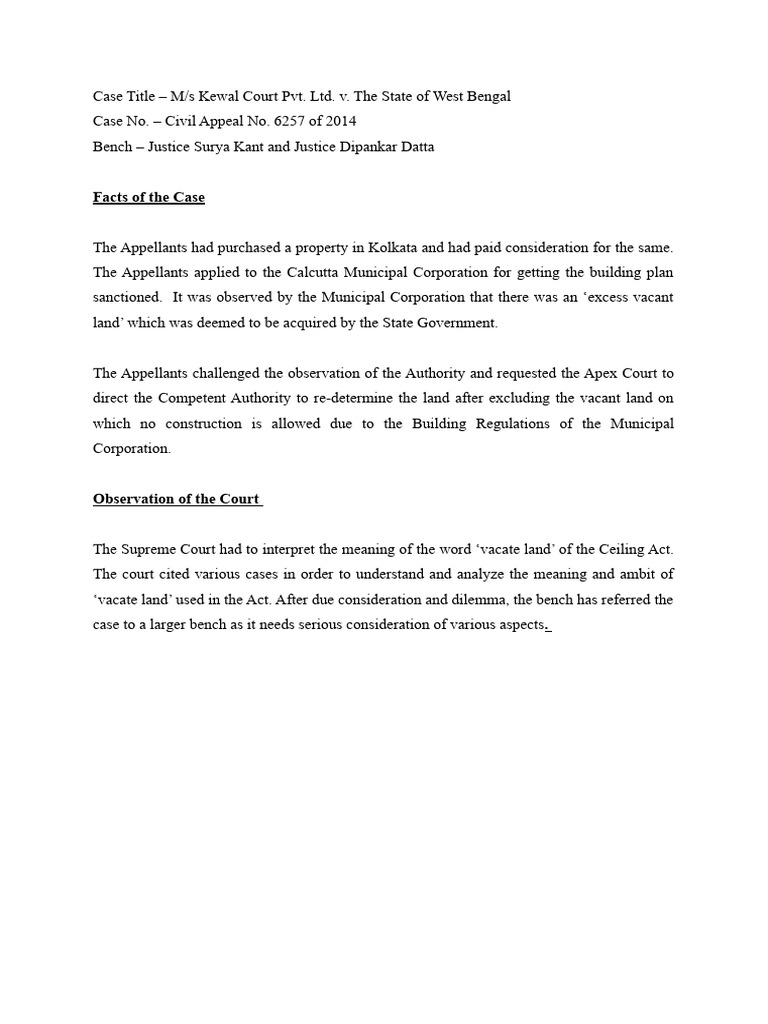 Case Title – M/s Kewal Court Pvt. Ltd. v. The State of West Bengal
Case No. – Civil Appeal No. 6257 of 2014
Bench – Justice Surya Kant and Justice Dipankar Datta

Facts of the Case

The Appellants had purchased a property in Kolkata and had paid consideration for the same. The Appellants applied to the Calcutta Municipal Corporation for getting the building plan sanctioned. It was observed by the Municipal Corporation that there was an 'excess vacant land' which was deemed to be acquired by the State Government.

The Appellants challenged the observation of the Authority and requested the Apex Court to direct the Competent Authority to re-determine the land after excluding the vacant land on which no construction is allowed due to the Building Regulations of the Municipal Corporation.

Observation of the Court

The Supreme Court had to interpret the meaning of the word 'vacate land' of the Ceiling Act. The court cited various cases in order to understand and analyze the meaning and ambit of 'vacate land' used in the Act. After due consideration and dilemma, the bench has referred the case to a larger bench as it needs serious consideration of various aspects.